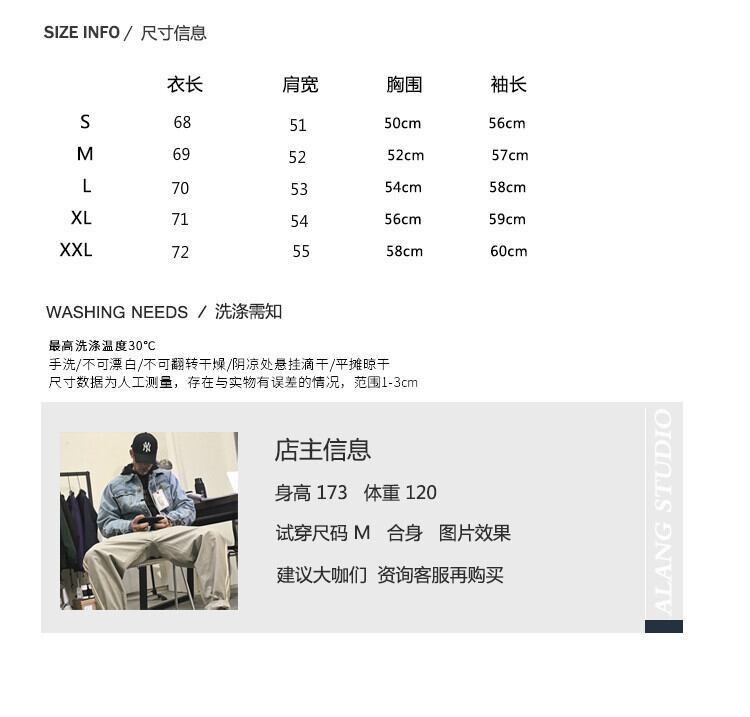 SIZE INFO / 尺寸信息

| | 衣长 | 肩宽 | 胸围 | 袖长 |
|---|---|---|---|---|
| S | 68 | 51 | 50cm | 56cm |
| M | 69 | 52 | 52cm | 57cm |
| L | 70 | 53 | 54cm | 58cm |
| XL | 71 | 54 | 56cm | 59cm |
| XXL | 72 | 55 | 58cm | 60cm |

WASHING NEEDS / 洗涤需知

最高洗涤温度30°C
手洗/不可漂白/不可翻转干燥/阴凉处悬挂滴干/平摊晾干
尺寸数据为人工测量，存在与实物有误差的情况，范围1-3cm

店主信息
身高 173 体重 120
试穿尺码 M 合身 图片效果
建议大咖们 资询客服再购买

ALANG STUDIO